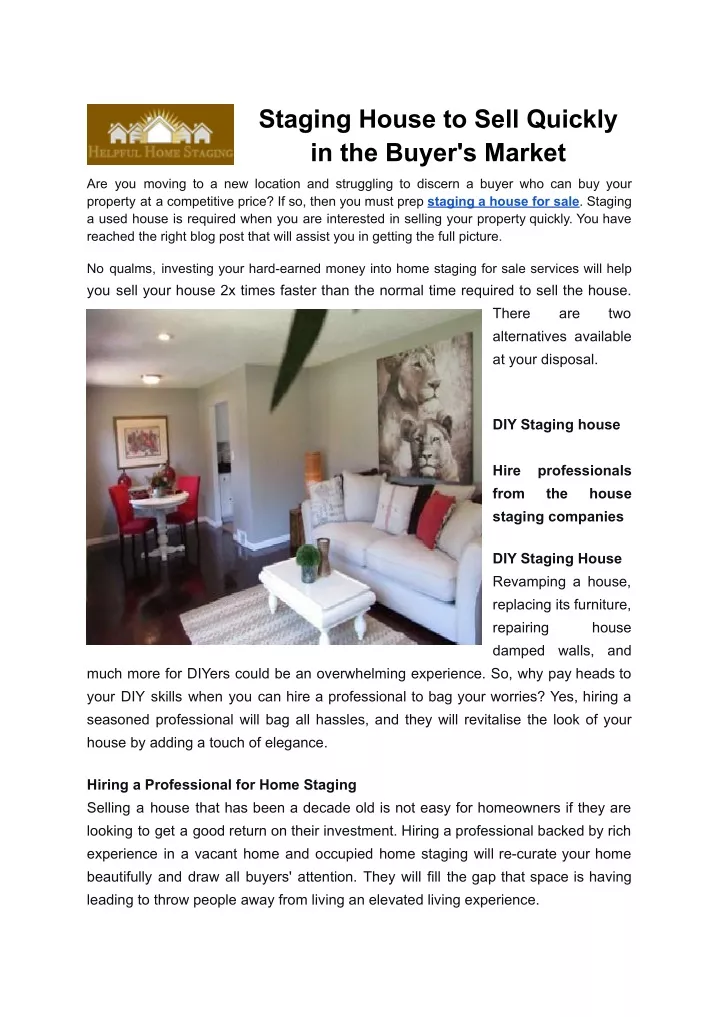 HELPFUL HOME STAGING

Staging House to Sell Quickly in the Buyer's Market

Are you moving to a new location and struggling to discern a buyer who can buy your property at a competitive price? If so, then you must prep staging a house for sale. Staging a used house is required when you are interested in selling your property quickly. You have reached the right blog post that will assist you in getting the full picture.

No qualms, investing your hard-earned money into home staging for sale services will help you sell your house 2x times faster than the normal time required to sell the house. There are two alternatives available at your disposal.

DIY Staging house

Hire professionals from the house staging companies

DIY Staging House
Revamping a house, replacing its furniture, repairing house damped walls, and much more for DIYers could be an overwhelming experience. So, why pay heads to your DIY skills when you can hire a professional to bag your worries? Yes, hiring a seasoned professional will bag all hassles, and they will revitalise the look of your house by adding a touch of elegance.

Hiring a Professional for Home Staging
Selling a house that has been a decade old is not easy for homeowners if they are looking to get a good return on their investment. Hiring a professional backed by rich experience in a vacant home and occupied home staging will re-curate your home beautifully and draw all buyers' attention. They will fill the gap that space is having leading to throw people away from living an elevated living experience.